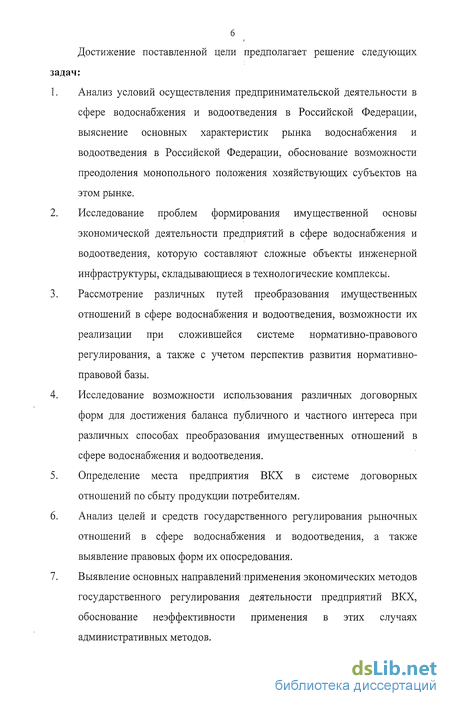 6

Достижение поставленной цели предполагает решение следующих задач:

1. Анализ условий осуществления предпринимательской деятельности в сфере водоснабжения и водоотведения в Российской Федерации, выяснение основных характеристик рынка водоснабжения и водоотведения в Российской Федерации, обоснование возможности преодоления монопольного положения хозяйствующих субъектов на этом рынке.

2. Исследование проблем формирования имущественной основы экономической деятельности предприятий в сфере водоснабжения и водоотведения, которую составляют сложные объекты инженерной инфраструктуры, складывающиеся в технологические комплексы.

3. Рассмотрение различных путей преобразования имущественных отношений в сфере водоснабжения и водоотведения, возможности их реализации при сложившейся системе нормативно-правового регулирования, а также с учетом перспектив развития нормативно-правовой базы.

4. Исследование возможности использования различных договорных форм для достижения баланса публичного и частного интереса при различных способах преобразования имущественных отношений в сфере водоснабжения и водоотведения.

5. Определение места предприятия ВКХ в системе договорных отношений по сбыту продукции потребителям.

6. Анализ целей и средств государственного регулирования рыночных отношений в сфере водоснабжения и водоотведения, а также выявление правовых форм их опосредования.

7. Выявление основных направлений применения экономических методов государственного регулирования деятельности предприятий ВКХ, обоснование неэффективности применения в этих случаях административных методов.

dsLib.net
библиотека диссертаций